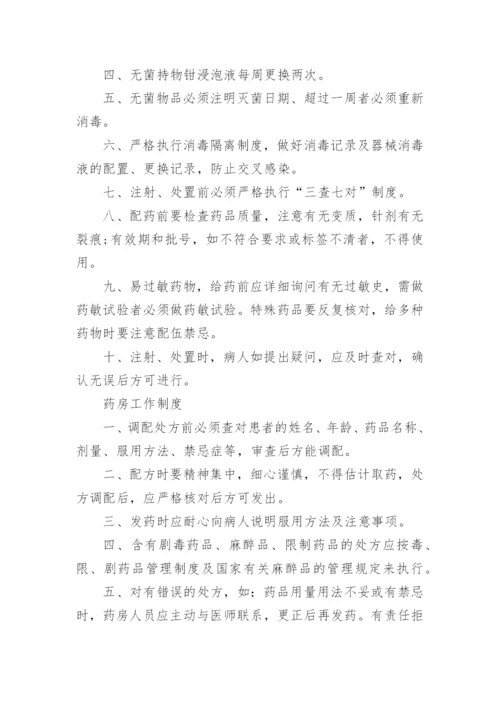 四、无菌持物钳浸泡液每周更换两次。

五、无菌物品必须注明灭菌日期、超过一周者必须重新消毒。

六、严格执行消毒隔离制度，做好消毒记录及器械消毒液的配置、更换记录，防止交叉感染。

七、注射、处置前必须严格执行“三查七对”制度。

八、配药前要检查药品质量，注意有无变质，针剂有无裂痕;有效期和批号，如不符合要求或标签不清者，不得使用。

九、易过敏药物，给药前应详细询问有无过敏史，需做药敏试验者必须做药敏试验。特殊药品要反复核对，给多种药物时要注意配伍禁忌。

十、注射、处置时，病人如提出疑问，应及时查对，确认无误后方可进行。

药房工作制度

一、调配处方前必须查对患者的姓名、年龄、药品名称、剂量、服用方法、禁忌症等，审查后方能调配。

二、配方时要精神集中，细心谨慎，不得估计取药，处方调配后，应严格核对后方可发出。

三、发药时应耐心向病人说明服用方法及注意事项。

四、含有剧毒药品、麻醉品、限制药品的处方应按毒、限、剧药品管理制度及国家有关麻醉品的管理规定来执行。

五、对有错误的处方，如：药品用量用法不妥或有禁忌时，药房人员应主动与医师联系，更正后再发药。有责任拒